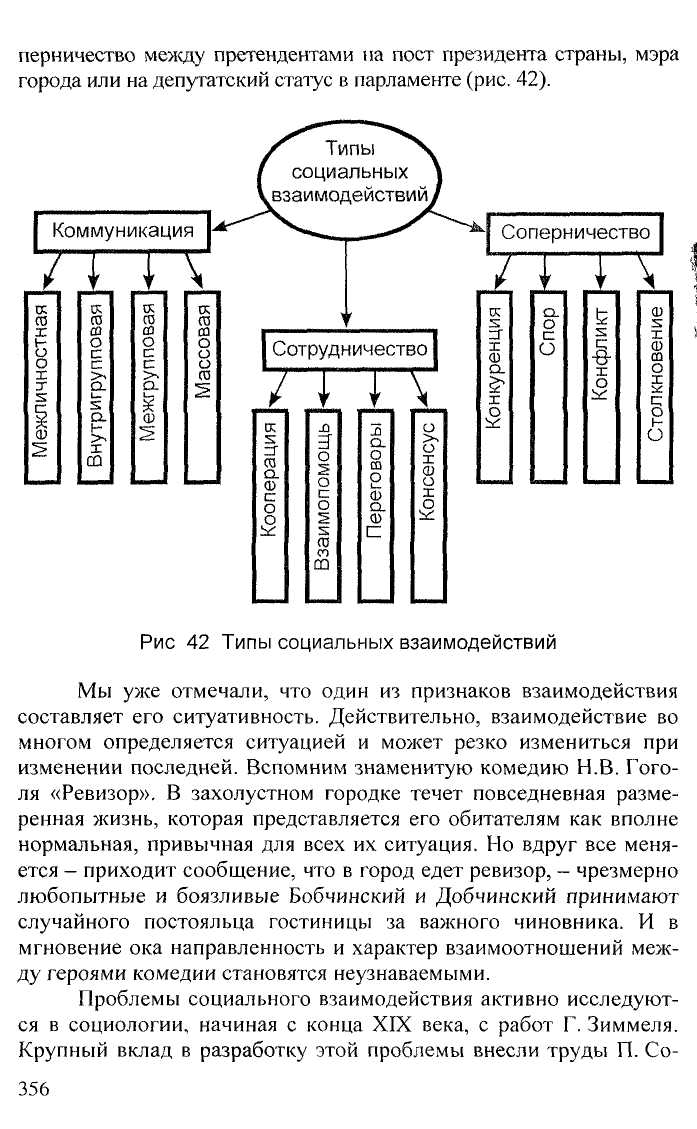 перничество между претендентами на пост президента страны, мэра города или на депутатский статус в парламенте (рис. 42).

Типы социальных взаимодействий

Коммуникация

Межличностная

Внутригрупповая

Межгрупповая

Массовая

Сотрудничество

Кооперация

Взаимопомощь

Переговоры

Консенсус

Соперничество

Конкуренция

Спор

Конфликт

Столкновение

Рис 42 Типы социальных взаимодействий

Мы уже отмечали, что один из признаков взаимодействия составляет его ситуативность. Действительно, взаимодействие во многом определяется ситуацией и может резко измениться при изменении последней. Вспомним знаменитую комедию Н.В. Гоголя «Ревизор». В захолустном городке течет повседневная размеренная жизнь, которая представляется его обитателям как вполне нормальная, привычная для всех их ситуация. Но вдруг все меняется – приходит сообщение, что в город едет ревизор, – чрезмерно любопытные и боязливые Бобчинский и Добчинский принимают случайного постояльца гостиницы за важного чиновника. И в мгновение ока направленность и характер взаимоотношений между героями комедии становятся неузнаваемыми.

Проблемы социального взаимодействия активно исследуются в социологии, начиная с конца XIX века, с работ Г. Зиммеля. Крупный вклад в разработку этой проблемы внесли труды П. Со-

356